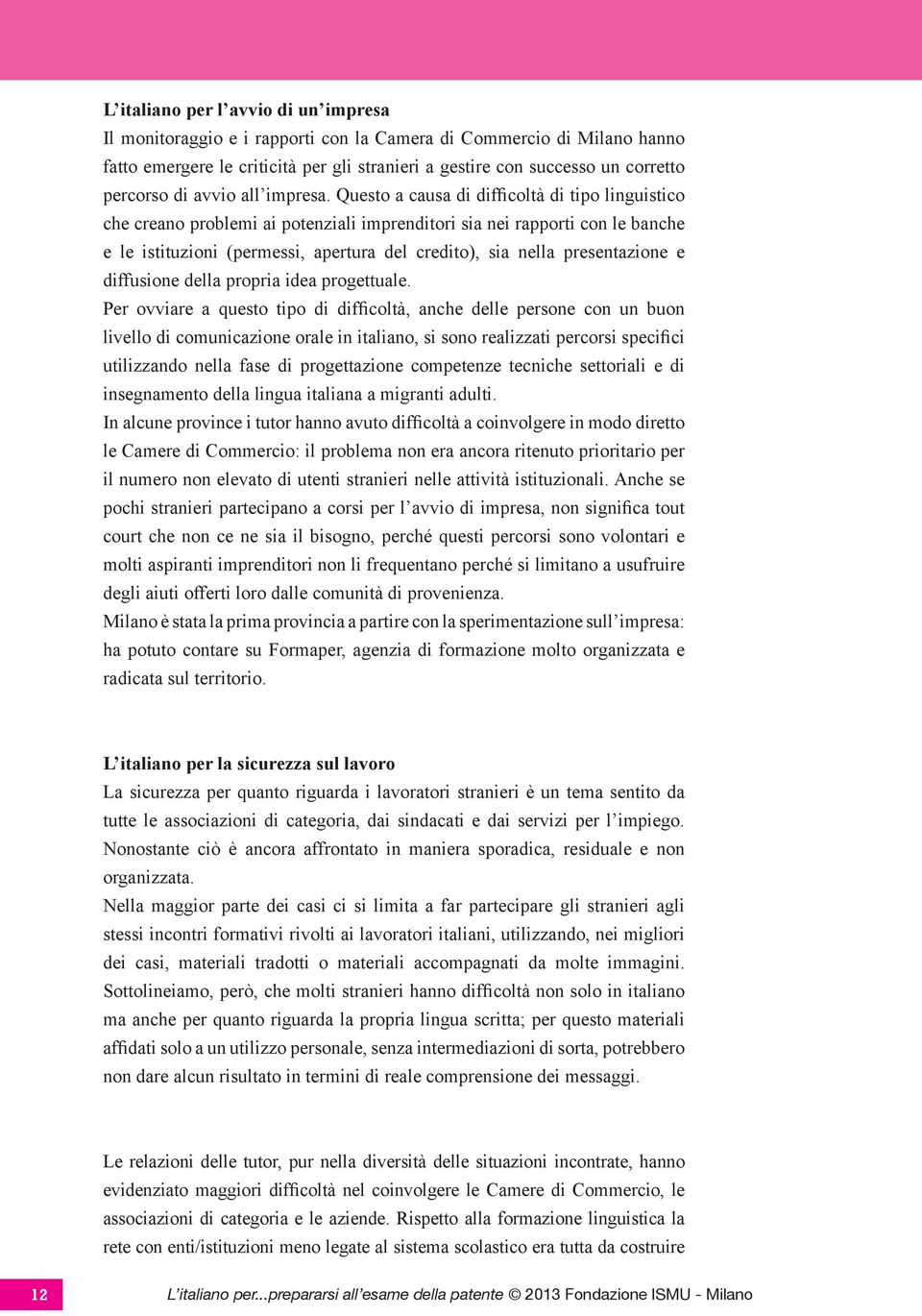 L'italiano per l'avvio di un'impresa
Il monitoraggio e i rapporti con la Camera di Commercio di Milano hanno fatto emergere le criticità per gli stranieri a gestire con successo un corretto percorso di avvio all'impresa. Questo a causa di difficoltà di tipo linguistico che creano problemi ai potenziali imprenditori sia nei rapporti con le banche e le istituzioni (permessi, apertura del credito), sia nella presentazione e diffusione della propria idea progettuale.
Per ovviare a questo tipo di difficoltà, anche delle persone con un buon livello di comunicazione orale in italiano, si sono realizzati percorsi specifici utilizzando nella fase di progettazione competenze tecniche settoriali e di insegnamento della lingua italiana a migranti adulti.
In alcune province i tutor hanno avuto difficoltà a coinvolgere in modo diretto le Camere di Commercio: il problema non era ancora ritenuto prioritario per il numero non elevato di utenti stranieri nelle attività istituzionali. Anche se pochi stranieri partecipano a corsi per l'avvio di impresa, non significa tout court che non ce ne sia il bisogno, perché questi percorsi sono volontari e molti aspiranti imprenditori non li frequentano perché si limitano a usufruire degli aiuti offerti loro dalle comunità di provenienza.
Milano è stata la prima provincia a partire con la sperimentazione sull'impresa: ha potuto contare su Formaper, agenzia di formazione molto organizzata e radicata sul territorio.

L'italiano per la sicurezza sul lavoro
La sicurezza per quanto riguarda i lavoratori stranieri è un tema sentito da tutte le associazioni di categoria, dai sindacati e dai servizi per l'impiego. Nonostante ciò è ancora affrontato in maniera sporadica, residuale e non organizzata.
Nella maggior parte dei casi ci si limita a far partecipare gli stranieri agli stessi incontri formativi rivolti ai lavoratori italiani, utilizzando, nei migliori dei casi, materiali tradotti o materiali accompagnati da molte immagini. Sottolineiamo, però, che molti stranieri hanno difficoltà non solo in italiano ma anche per quanto riguarda la propria lingua scritta; per questo materiali affidati solo a un utilizzo personale, senza intermediazioni di sorta, potrebbero non dare alcun risultato in termini di reale comprensione dei messaggi.

Le relazioni delle tutor, pur nella diversità delle situazioni incontrate, hanno evidenziato maggiori difficoltà nel coinvolgere le Camere di Commercio, le associazioni di categoria e le aziende. Rispetto alla formazione linguistica la rete con enti/istituzioni meno legate al sistema scolastico era tutta da costruire

12 L'italiano per...prepararsi all'esame della patente © 2013 Fondazione ISMU - Milano